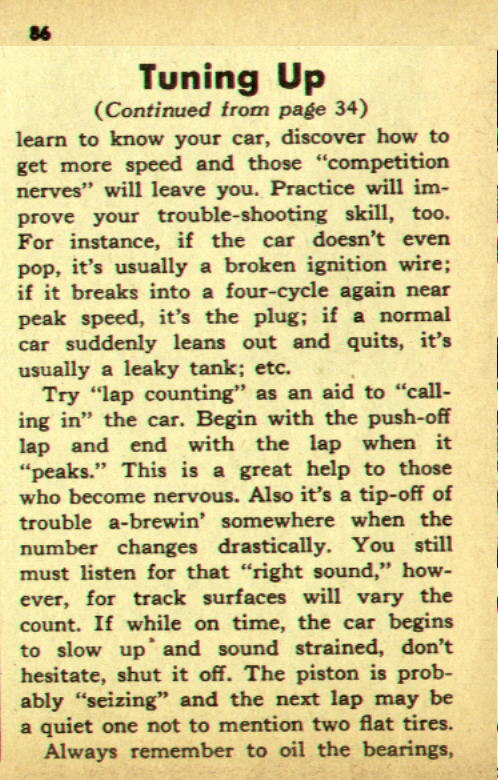 86

Tuning Up

(Continued from page 34)

learn to know your car, discover how to get more speed and those "competition nerves" will leave you. Practice will improve your trouble-shooting skill, too. For instance, if the car doesn't even pop, it's usually a broken ignition wire; if it breaks into a four-cycle again near peak speed, it's the plug; if a normal car suddenly leans out and quits, it's usually a leaky tank; etc.

Try "lap counting" as an aid to "calling in" the car. Begin with the push-off lap and end with the lap when it "peaks." This is a great help to those who become nervous. Also it's a tip-off of trouble a-brewin' somewhere when the number changes drastically. You still must listen for that "right sound," however, for track surfaces will vary the count. If while on time, the car begins to slow up and sound strained, don't hesitate, shut it off. The piston is probably "seizing" and the next lap may be a quiet one not to mention two flat tires.

Always remember to oil the bearings,